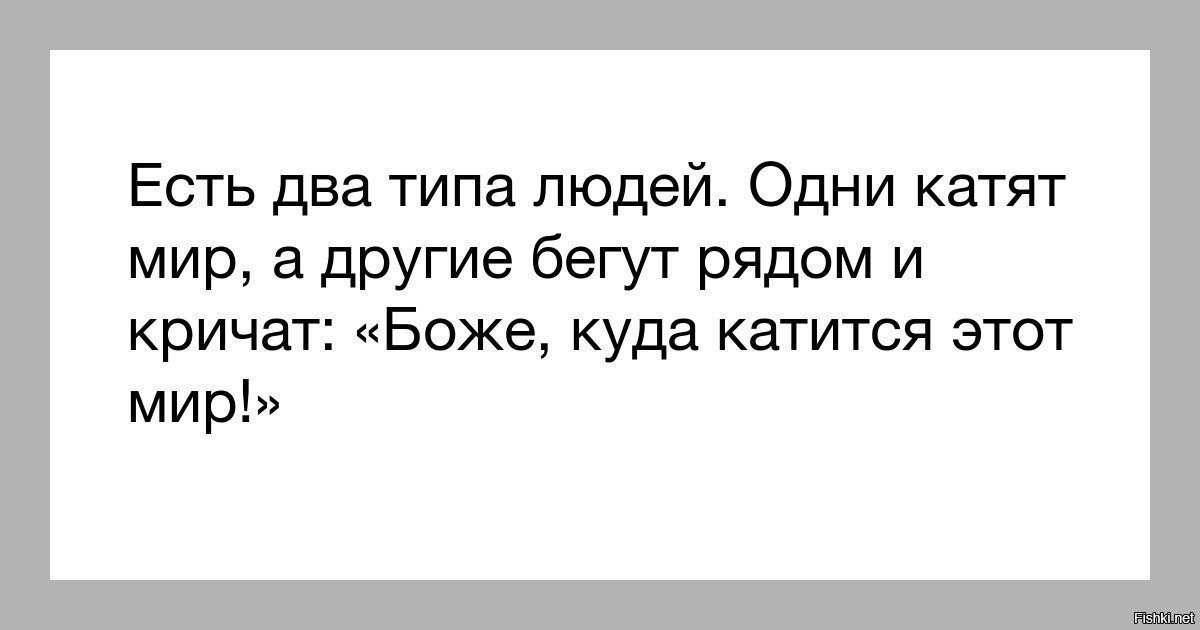 Есть два типа людей. Одни катят мир, а другие бегут рядом и кричат: «Боже, куда катится этот мир!»

Fishki.net